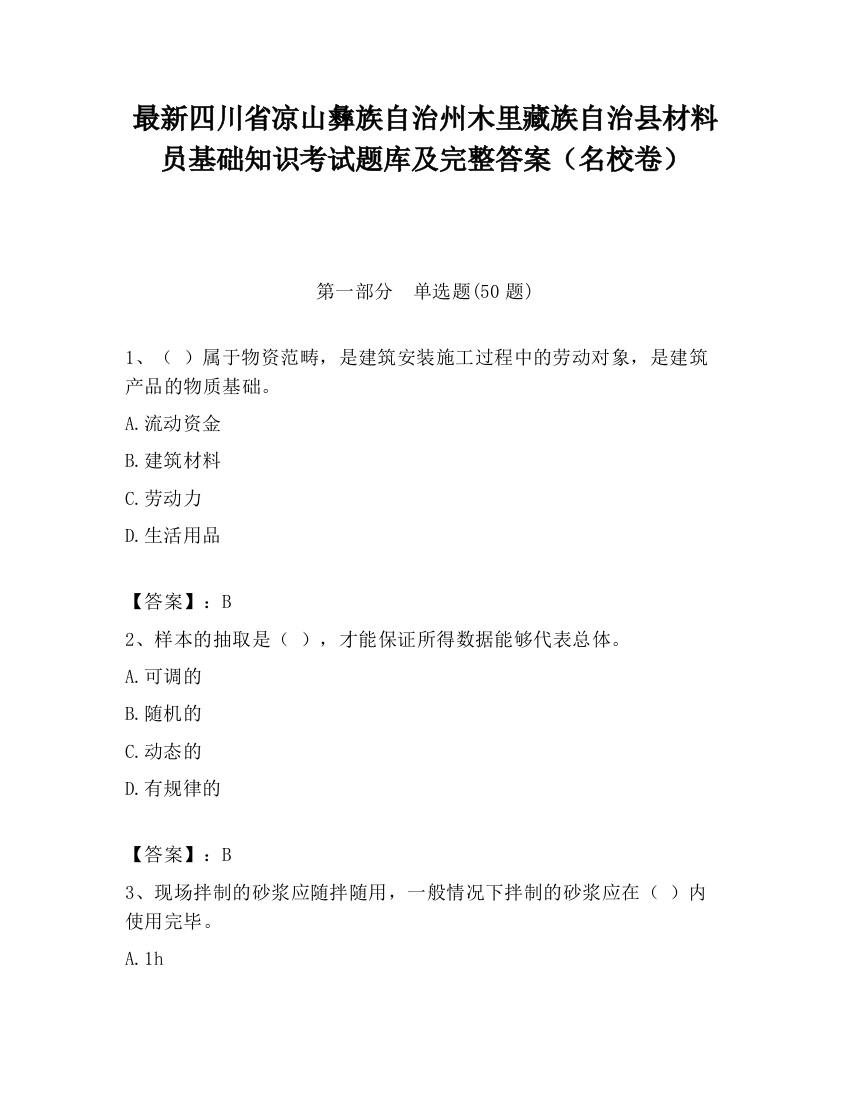 最新四川省凉山彝族自治州木里藏族自治县材料员基础知识考试题库及完整答案（名校卷）

第一部分　单选题(50 题)

1、（ ）属于物资范畴，是建筑安装施工过程中的劳动对象，是建筑产品的物质基础。

A.流动资金

B.建筑材料

C.劳动力

D.生活用品

【答案】：B

2、样本的抽取是（ ），才能保证所得数据能够代表总体。

A.可调的

B.随机的

C.动态的

D.有规律的

【答案】：B

3、现场拌制的砂浆应随拌随用，一般情况下拌制的砂浆应在（ ）内使用完毕。

A.1h